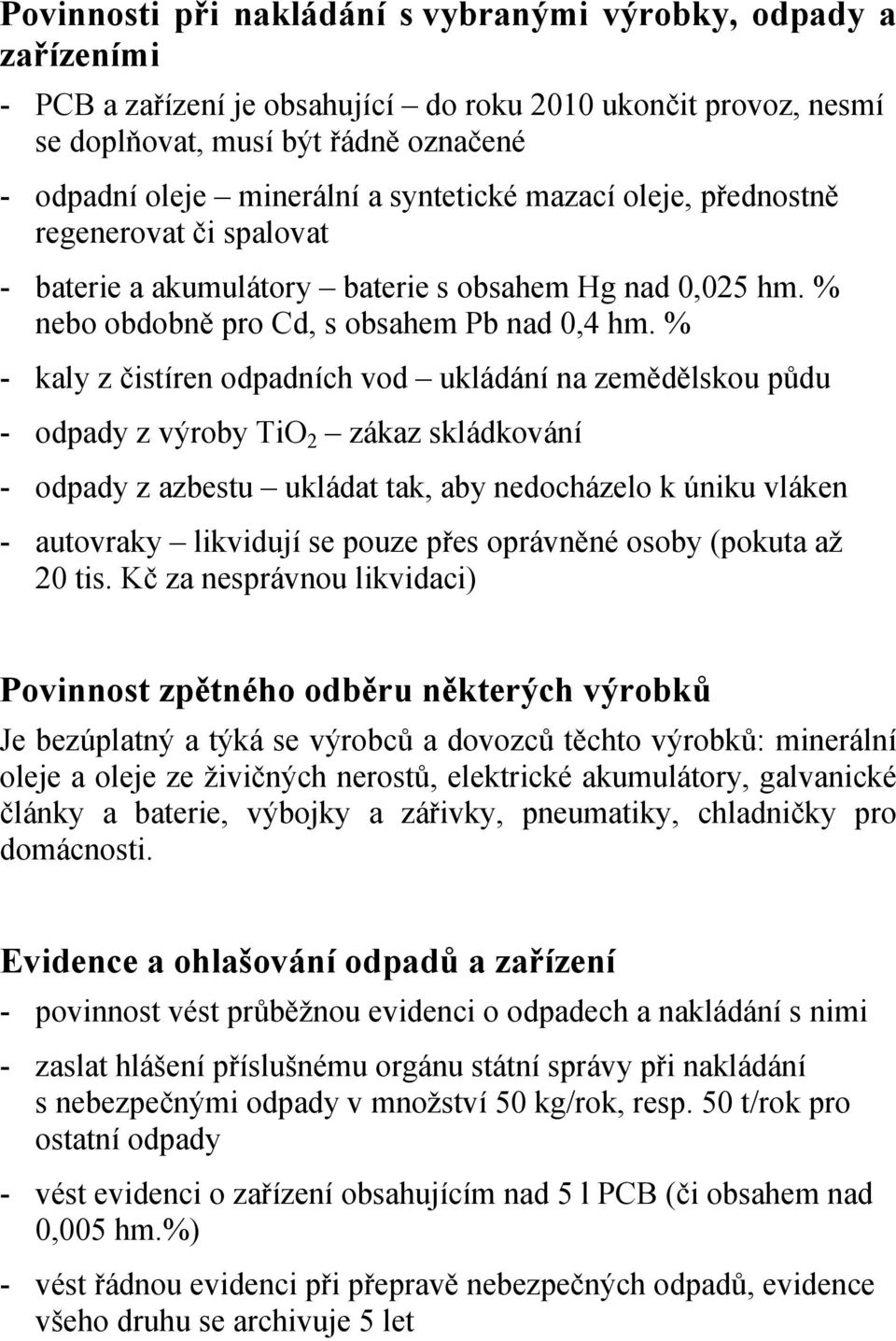 Povinnosti při nakládání s vybranými výrobky, odpady a zařízeními

- PCB a zařízení je obsahující – do roku 2010 ukončit provoz, nesmí se doplňovat, musí být řádně označené

- odpadní oleje – minerální a syntetické mazací oleje, přednostně regenerovat či spalovat

- baterie a akumulátory – baterie s obsahem Hg nad 0,025 hm. % nebo obdobně pro Cd, s obsahem Pb nad 0,4 hm. %

- kaly z čistíren odpadních vod – ukládání na zemědělskou půdu

- odpady z výroby $TiO_2$ – zákaz skládkování

- odpady z azbestu – ukládat tak, aby nedocházelo k úniku vláken

- autovraky – likvidují se pouze přes oprávněné osoby (pokuta až 20 tis. Kč za nesprávnou likvidaci)

Povinnost zpětného odběru některých výrobků

Je bezúplatný a týká se výrobců a dovozců těchto výrobků: minerální oleje a oleje ze živičných nerostů, elektrické akumulátory, galvanické články a baterie, výbojky a zářivky, pneumatiky, chladničky pro domácnosti.

Evidence a ohlašování odpadů a zařízení

- povinnost vést průběžnou evidenci o odpadech a nakládání s nimi

- zaslat hlášení příslušnému orgánu státní správy při nakládání s nebezpečnými odpady v množství 50 kg/rok, resp. 50 t/rok pro ostatní odpady

- vést evidenci o zařízení obsahujícím nad 5 l PCB (či obsahem nad 0,005 hm.%)

- vést řádnou evidenci při přepravě nebezpečných odpadů, evidence všeho druhu se archivuje 5 let